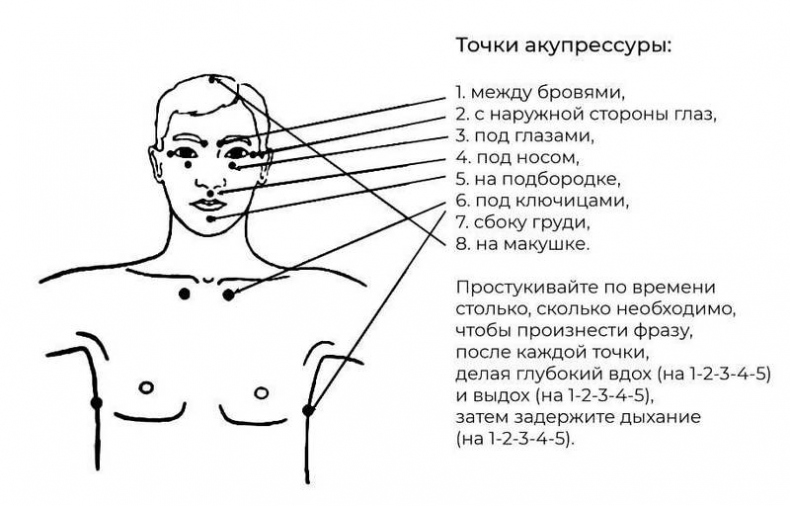 Точки акупрессуры:

1. между бровями,
2. с наружной стороны глаз,
3. под глазами,
4. под носом,
5. на подбородке,
6. под ключицами,
7. сбоку груди,
8. на макушке.

Простукивайте по времени столько, сколько необходимо, чтобы произнести фразу, после каждой точки, делая глубокий вдох (на 1-2-3-4-5) и выдох (на 1-2-3-4-5), затем задержите дыхание (на 1-2-3-4-5).